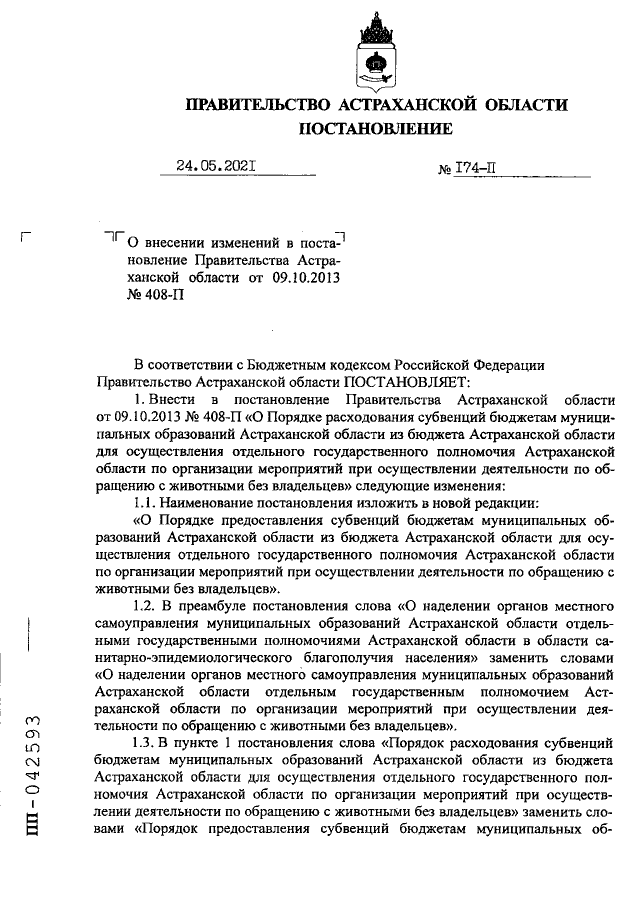 ПРАВИТЕЛЬСТВО АСТРАХАНСКОЙ ОБЛАСТИ
ПОСТАНОВЛЕНИЕ

24.05.2021 № 174-П

О внесении изменений в постановление Правительства Астраханской области от 09.10.2013 № 408-П

В соответствии с Бюджетным кодексом Российской Федерации Правительство Астраханской области ПОСТАНОВЛЯЕТ:

1. Внести в постановление Правительства Астраханской области от 09.10.2013 № 408-П «О Порядке расходования субвенций бюджетам муниципальных образований Астраханской области из бюджета Астраханской области для осуществления отдельного государственного полномочия Астраханской области по организации мероприятий при осуществлении деятельности по обращению с животными без владельцев» следующие изменения:

1.1. Наименование постановления изложить в новой редакции:

«О Порядке предоставления субвенций бюджетам муниципальных образований Астраханской области из бюджета Астраханской области для осуществления отдельного государственного полномочия Астраханской области по организации мероприятий при осуществлении деятельности по обращению с животными без владельцев».

1.2. В преамбуле постановления слова «О наделении органов местного самоуправления муниципальных образований Астраханской области отдельными государственными полномочиями Астраханской области в области санитарно-эпидемиологического благополучия населения» заменить словами «О наделении органов местного самоуправления муниципальных образований Астраханской области отдельным государственным полномочием Астраханской области по организации мероприятий при осуществлении деятельности по обращению с животными без владельцев».

1.3. В пункте 1 постановления слова «Порядок расходования субвенций бюджетам муниципальных образований Астраханской области из бюджета Астраханской области для осуществления отдельного государственного полномочия Астраханской области по организации мероприятий при осуществлении деятельности по обращению с животными без владельцев» заменить словами «Порядок предоставления субвенций бюджетам муниципальных об-

ПП - 042593